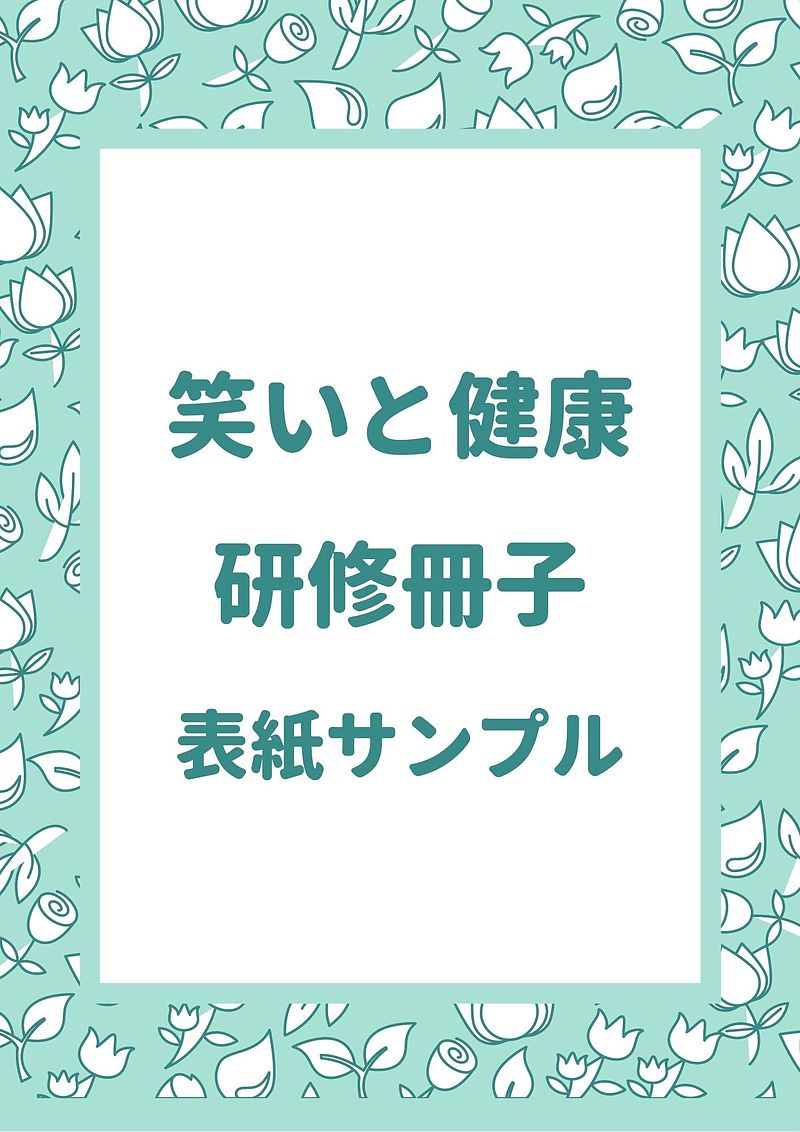 笑いと健康

研修冊子

表紙サンプル